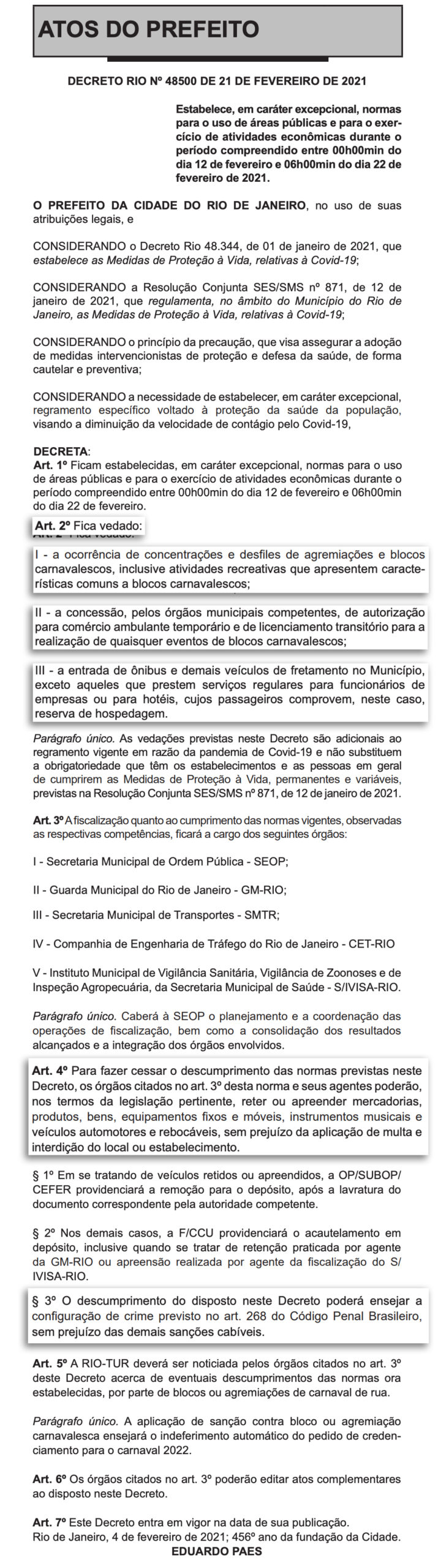 ATOS DO PREFEITO

DECRETO RIO Nº 48500 DE 21 DE FEVEREIRO DE 2021

Estabelece, em caráter excepcional, normas para o uso de áreas públicas e para o exercício de atividades econômicas durante o período compreendido entre 00h00min do dia 12 de fevereiro e 06h00min do dia 22 de fevereiro de 2021.

O PREFEITO DA CIDADE DO RIO DE JANEIRO, no uso de suas atribuições legais, e

CONSIDERANDO o Decreto Rio 48.344, de 01 de janeiro de 2021, que estabelece as Medidas de Proteção à Vida, relativas à Covid-19;

CONSIDERANDO a Resolução Conjunta SES/SMS nº 871, de 12 de janeiro de 2021, que regulamenta, no âmbito do Município do Rio de Janeiro, as Medidas de Proteção à Vida, relativas à Covid-19;

CONSIDERANDO o princípio da precaução, que visa assegurar a adoção de medidas intervencionistas de proteção e defesa da saúde, de forma cautelar e preventiva;

CONSIDERANDO a necessidade de estabelecer, em caráter excepcional, regramento específico voltado à proteção da saúde da população, visando a diminuição da velocidade de contágio pelo Covid-19,

DECRETA:
Art. 1º Ficam estabelecidas, em caráter excepcional, normas para o uso de áreas públicas e para o exercício de atividades econômicas durante o período compreendido entre 00h00min do dia 12 de fevereiro e 06h00min do dia 22 de fevereiro.

Art. 2º Fica vedado:

I - a ocorrência de concentrações e desfiles de agremiações e blocos carnavalescos, inclusive atividades recreativas que apresentem características comuns a blocos carnavalescos;

II - a concessão, pelos órgãos municipais competentes, de autorização para comércio ambulante temporário e de licenciamento transitório para a realização de quaisquer eventos de blocos carnavalescos;

III - a entrada de ônibus e demais veículos de fretamento no Município, exceto aqueles que prestem serviços regulares para funcionários de empresas ou para hotéis, cujos passageiros comprovem, neste caso, reserva de hospedagem.

Parágrafo único. As vedações previstas neste Decreto são adicionais ao regramento vigente em razão da pandemia de Covid-19 e não substituem a obrigatoriedade que têm os estabelecimentos e as pessoas em geral de cumprirem as Medidas de Proteção à Vida, permanentes e variáveis, previstas na Resolução Conjunta SES/SMS nº 871, de 12 de janeiro de 2021.

Art. 3º A fiscalização quanto ao cumprimento das normas vigentes, observadas as respectivas competências, ficará a cargo dos seguintes órgãos:

I - Secretaria Municipal de Ordem Pública - SEOP;

II - Guarda Municipal do Rio de Janeiro - GM-RIO;

III - Secretaria Municipal de Transportes - SMTR;

IV - Companhia de Engenharia de Tráfego do Rio de Janeiro - CET-RIO

V - Instituto Municipal de Vigilância Sanitária, Vigilância de Zoonoses e de Inspeção Agropecuária, da Secretaria Municipal de Saúde - S/IVISA-RIO.

Parágrafo único. Caberá à SEOP o planejamento e a coordenação das operações de fiscalização, bem como a consolidação dos resultados alcançados e a integração dos órgãos envolvidos.

Art. 4º Para fazer cessar o descumprimento das normas previstas neste Decreto, os órgãos citados no art. 3º desta norma e seus agentes poderão, nos termos da legislação pertinente, reter ou apreender mercadorias, produtos, bens, equipamentos fixos e móveis, instrumentos musicais e veículos automotores e rebocáveis, sem prejuízo da aplicação de multa e interdição do local ou estabelecimento.

§ 1º Em se tratando de veículos retidos ou apreendidos, a OP/SUBOP/CEFER providenciará a remoção para o depósito, após a lavratura do documento correspondente pela autoridade competente.

§ 2º Nos demais casos, a F/CCU providenciará o acautelamento em depósito, inclusive quando se tratar de retenção praticada por agente da GM-RIO ou apreensão realizada por agente da fiscalização do S/IVISA-RIO.

§ 3º O descumprimento do disposto neste Decreto poderá ensejar a configuração de crime previsto no art. 268 do Código Penal Brasileiro, sem prejuízo das demais sanções cabíveis.

Art. 5º A RIO-TUR deverá ser noticiada pelos órgãos citados no art. 3º deste Decreto acerca de eventuais descumprimentos das normas ora estabelecidas, por parte de blocos ou agremiações de carnaval de rua.

Parágrafo único. A aplicação de sanção contra bloco ou agremiação carnavalesca ensejará o indeferimento automático do pedido de credenciamento para o carnaval 2022.

Art. 6º Os órgãos citados no art. 3º poderão editar atos complementares ao disposto neste Decreto.

Art. 7º Este Decreto entra em vigor na data de sua publicação.
Rio de Janeiro, 4 de fevereiro de 2021; 456º ano da fundação da Cidade.
EDUARDO PAES